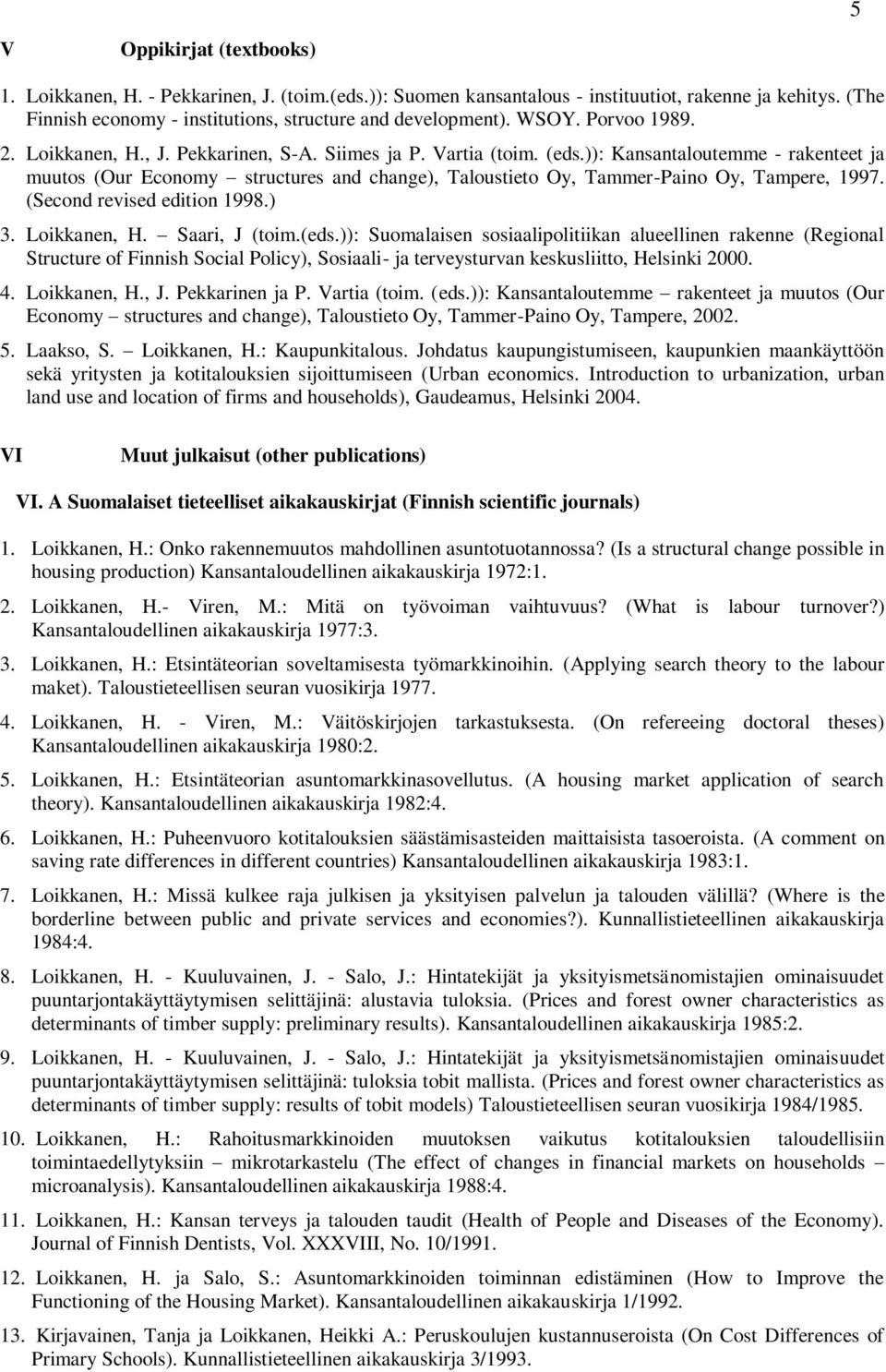 5

V Oppikirjat (textbooks)

1. Loikkanen, H. - Pekkarinen, J. (toim.(eds.)): Suomen kansantalous - instituutiot, rakenne ja kehitys. (The Finnish economy - institutions, structure and development). WSOY. Porvoo 1989.

2. Loikkanen, H., J. Pekkarinen, S-A. Siimes ja P. Vartia (toim. (eds.)): Kansantaloutemme - rakenteet ja muutos (Our Economy – structures and change), Taloustieto Oy, Tammer-Paino Oy, Tampere, 1997. (Second revised edition 1998.)

3. Loikkanen, H. – Saari, J (toim.(eds.)): Suomalaisen sosiaalipolitiikan alueellinen rakenne (Regional Structure of Finnish Social Policy), Sosiaali- ja terveysturvan keskusliitto, Helsinki 2000.

4. Loikkanen, H., J. Pekkarinen ja P. Vartia (toim. (eds.)): Kansantaloutemme – rakenteet ja muutos (Our Economy – structures and change), Taloustieto Oy, Tammer-Paino Oy, Tampere, 2002.

5. Laakso, S. – Loikkanen, H.: Kaupunkitalous. Johdatus kaupungistumiseen, kaupunkien maankäyttöön sekä yritysten ja kotitalouksien sijoittumiseen (Urban economics. Introduction to urbanization, urban land use and location of firms and households), Gaudeamus, Helsinki 2004.

VI Muut julkaisut (other publications)

VI. A Suomalaiset tieteelliset aikakauskirjat (Finnish scientific journals)

1. Loikkanen, H.: Onko rakennemuutos mahdollinen asuntotuotannossa? (Is a structural change possible in housing production) Kansantaloudellinen aikakauskirja 1972:1.

2. Loikkanen, H.- Viren, M.: Mitä on työvoiman vaihtuvuus? (What is labour turnover?) Kansantaloudellinen aikakauskirja 1977:3.

3. Loikkanen, H.: Etsintäteorian soveltamisesta työmarkkinoihin. (Applying search theory to the labour maket). Taloustieteellisen seuran vuosikirja 1977.

4. Loikkanen, H. - Viren, M.: Väitöskirjojen tarkastuksesta. (On refereeing doctoral theses) Kansantaloudellinen aikakauskirja 1980:2.

5. Loikkanen, H.: Etsintäteorian asuntomarkkinasovellutus. (A housing market application of search theory). Kansantaloudellinen aikakauskirja 1982:4.

6. Loikkanen, H.: Puheenvuoro kotitalouksien säästämisasteiden maittaisista tasoeroista. (A comment on saving rate differences in different countries) Kansantaloudellinen aikakauskirja 1983:1.

7. Loikkanen, H.: Missä kulkee raja julkisen ja yksityisen palvelun ja talouden välillä? (Where is the borderline between public and private services and economies?). Kunnallistieteellinen aikakauskirja 1984:4.

8. Loikkanen, H. - Kuuluvainen, J. - Salo, J.: Hintatekijät ja yksityismetsänomistajien ominaisuudet puuntarjontakäyttäytymisen selittäjinä: alustavia tuloksia. (Prices and forest owner characteristics as determinants of timber supply: preliminary results). Kansantaloudellinen aikakauskirja 1985:2.

9. Loikkanen, H. - Kuuluvainen, J. - Salo, J.: Hintatekijät ja yksityismetsänomistajien ominaisuudet puuntarjontakäyttäytymisen selittäjinä: tuloksia tobit mallista. (Prices and forest owner characteristics as determinants of timber supply: results of tobit models) Taloustieteellisen seuran vuosikirja 1984/1985.

10. Loikkanen, H.: Rahoitusmarkkinoiden muutoksen vaikutus kotitalouksien taloudellisiin toimintaedellytyksiin – mikrotarkastelu (The effect of changes in financial markets on households – microanalysis). Kansantaloudellinen aikakauskirja 1988:4.

11. Loikkanen, H.: Kansan terveys ja talouden taudit (Health of People and Diseases of the Economy). Journal of Finnish Dentists, Vol. XXXVIII, No. 10/1991.

12. Loikkanen, H. ja Salo, S.: Asuntomarkkinoiden toiminnan edistäminen (How to Improve the Functioning of the Housing Market). Kansantaloudellinen aikakauskirja 1/1992.

13. Kirjavainen, Tanja ja Loikkanen, Heikki A.: Peruskoulujen kustannuseroista (On Cost Differences of Primary Schools). Kunnallistieteellinen aikakauskirja 3/1993.